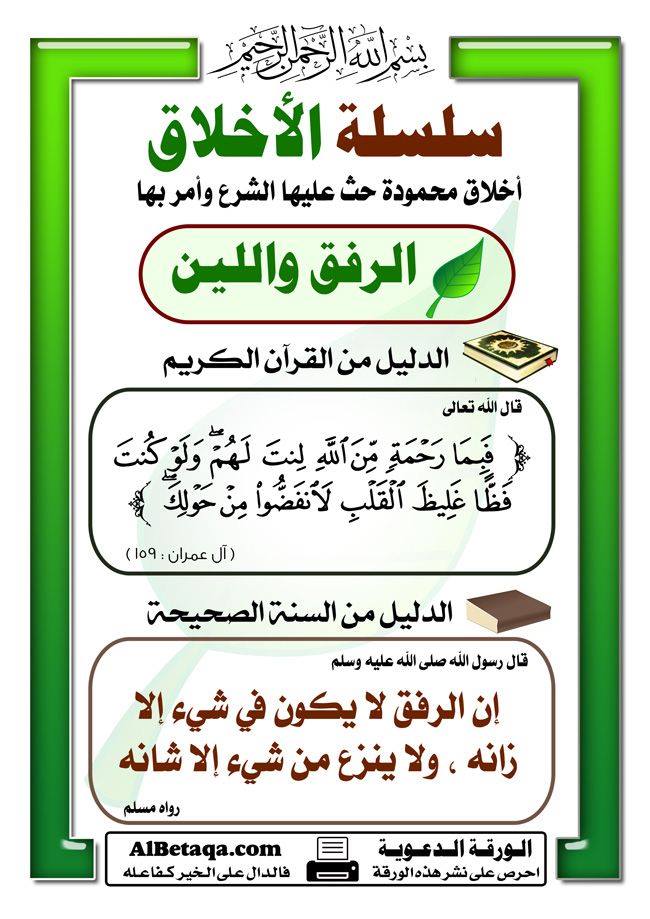 بسم الله الرحمن الرحيم

سلسلة الأخلاق

أخلاق محمودة حث عليها الشرع وأمر بها

الرفق واللين

الدليل من القرآن الكريم

قال الله تعالى

﴿ فَبِمَا رَحْمَةٍ مِّنَ ٱللَّهِ لِنتَ لَهُمْ ۖ وَلَوْ كُنتَ فَظًّا غَلِيظَ ٱلْقَلْبِ لَٱنفَضُّوا۟ مِنْ حَوْلِكَ ﴾

( آل عمران : ١٥٩ )

الدليل من السنة الصحيحة

قال رسول الله صلى الله عليه وسلم

إن الرفق لا يكون في شيء إلا زانه ، ولا ينزع من شيء إلا شانه

رواه مسلم

الورقة الدعوية
احرص على نشر هذه الورقة

AlBetaqa.com
فالدال على الخير كفاعله